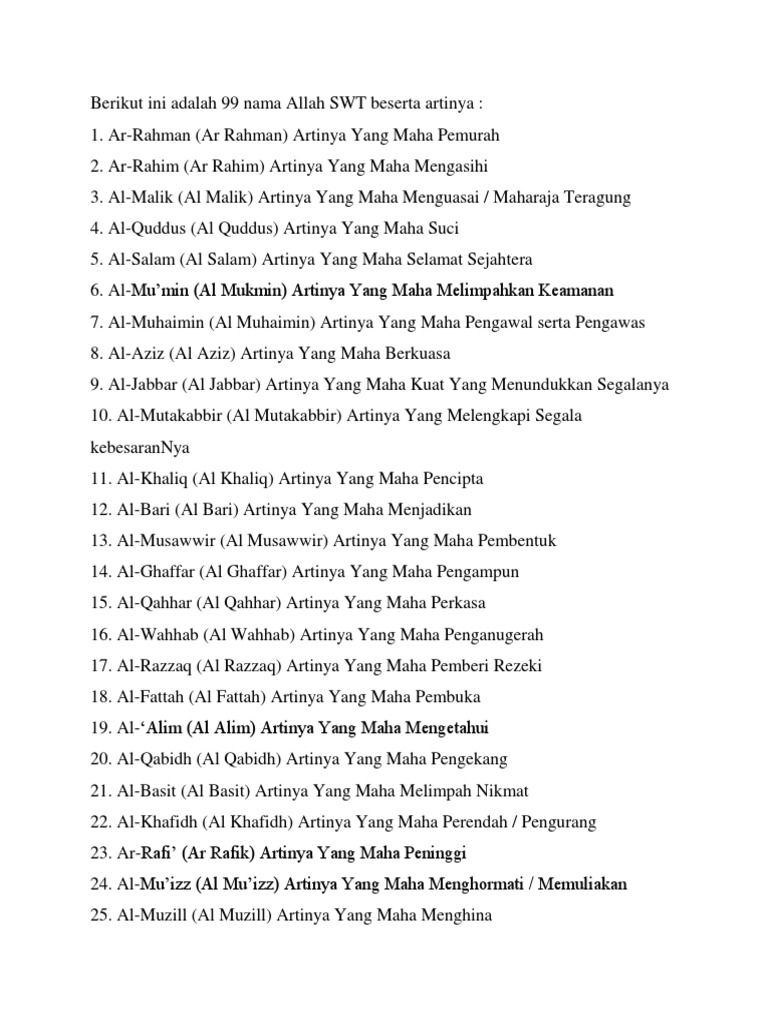 Berikut ini adalah 99 nama Allah SWT beserta artinya :

1. Ar-Rahman (Ar Rahman) Artinya Yang Maha Pemurah

2. Ar-Rahim (Ar Rahim) Artinya Yang Maha Mengasihi

3. Al-Malik (Al Malik) Artinya Yang Maha Menguasai / Maharaja Teragung

4. Al-Quddus (Al Quddus) Artinya Yang Maha Suci

5. Al-Salam (Al Salam) Artinya Yang Maha Selamat Sejahtera

6. Al-Mu'min (Al Mukmin) Artinya Yang Maha Melimpahkan Keamanan

7. Al-Muhaimin (Al Muhaimin) Artinya Yang Maha Pengawal serta Pengawas

8. Al-Aziz (Al Aziz) Artinya Yang Maha Berkuasa

9. Al-Jabbar (Al Jabbar) Artinya Yang Maha Kuat Yang Menundukkan Segalanya

10. Al-Mutakabbir (Al Mutakabbir) Artinya Yang Melengkapi Segala kebesaranNya

11. Al-Khaliq (Al Khaliq) Artinya Yang Maha Pencipta

12. Al-Bari (Al Bari) Artinya Yang Maha Menjadikan

13. Al-Musawwir (Al Musawwir) Artinya Yang Maha Pembentuk

14. Al-Ghaffar (Al Ghaffar) Artinya Yang Maha Pengampun

15. Al-Qahhar (Al Qahhar) Artinya Yang Maha Perkasa

16. Al-Wahhab (Al Wahhab) Artinya Yang Maha Penganugerah

17. Al-Razzaq (Al Razzaq) Artinya Yang Maha Pemberi Rezeki

18. Al-Fattah (Al Fattah) Artinya Yang Maha Pembuka

19. Al-'Alim (Al Alim) Artinya Yang Maha Mengetahui

20. Al-Qabidh (Al Qabidh) Artinya Yang Maha Pengekang

21. Al-Basit (Al Basit) Artinya Yang Maha Melimpah Nikmat

22. Al-Khafidh (Al Khafidh) Artinya Yang Maha Perendah / Pengurang

23. Ar-Rafi' (Ar Rafik) Artinya Yang Maha Peninggi

24. Al-Mu'izz (Al Mu'izz) Artinya Yang Maha Menghormati / Memuliakan

25. Al-Muzill (Al Muzill) Artinya Yang Maha Menghina